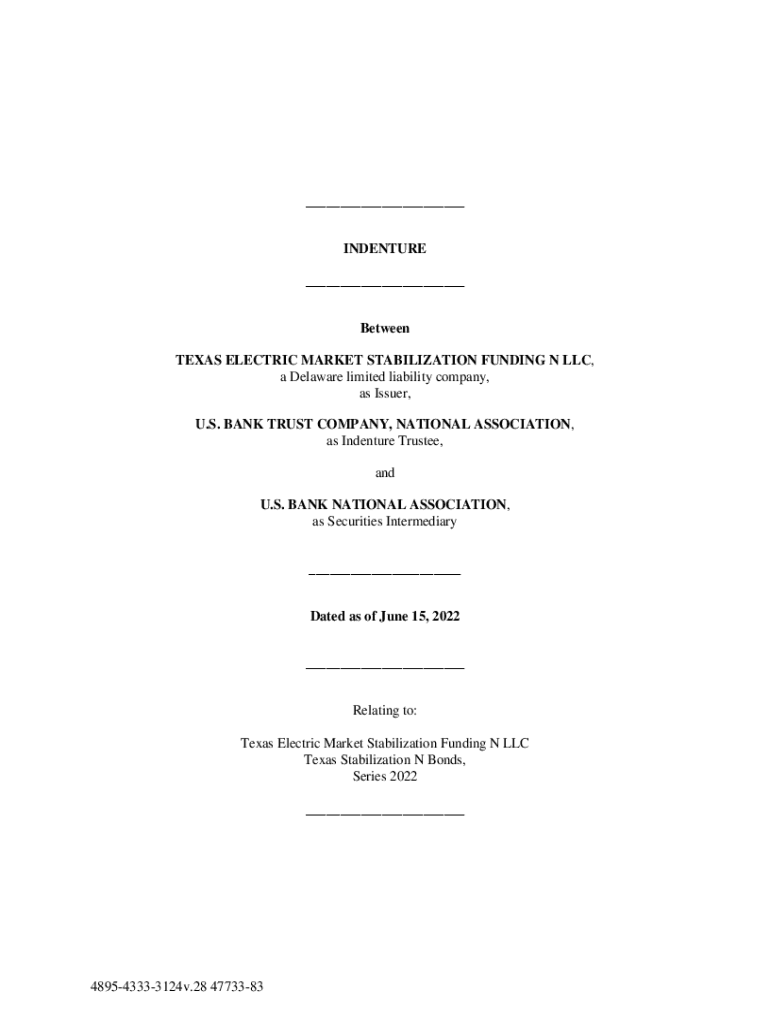 INDENTURE

Between

TEXAS ELECTRIC MARKET STABILIZATION FUNDING N LLC, a Delaware limited liability company, as Issuer,

U.S. BANK TRUST COMPANY, NATIONAL ASSOCIATION, as Indenture Trustee,

and

U.S. BANK NATIONAL ASSOCIATION, as Securities Intermediary

Dated as of June 15, 2022

Relating to:

Texas Electric Market Stabilization Funding N LLC
Texas Stabilization N Bonds,
Series 2022

4895-4333-3124v.28 47733-83